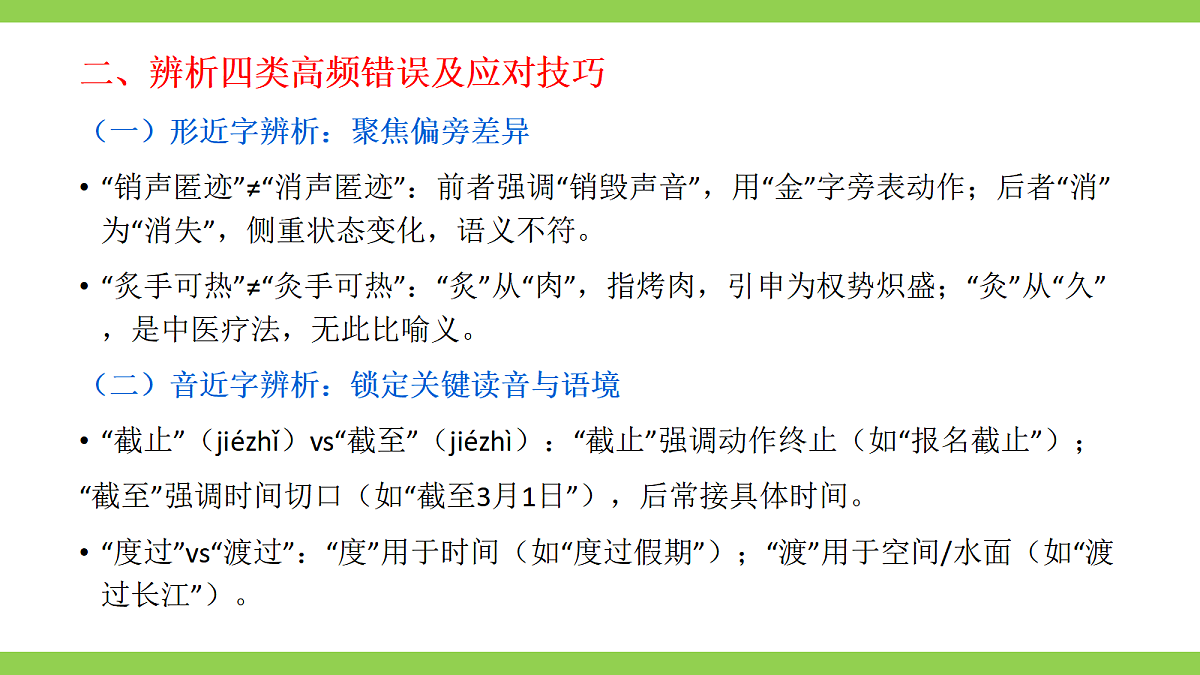 二、辨析四类高频错误及应对技巧

（一）形近字辨析：聚焦偏旁差异

• “销声匿迹”≠“消声匿迹”：前者强调“销毁声音”，用“金”字旁表动作；后者“消”为“消失”，侧重状态变化，语义不符。

• “炙手可热”≠“灸手可热”：“炙”从“肉”，指烤肉，引申为权势炽盛；“灸”从“久”，是中医疗法，无此比喻义。

（二）音近字辨析：锁定关键读音与语境

• “截止”（jiézhǐ）vs“截至”（jiézhì）：“截止”强调动作终止（如“报名截止”）；

“截至”强调时间切口（如“截至3月1日”），后常接具体时间。

• “度过”vs“渡过”：“度”用于时间（如“度过假期”）；“渡”用于空间/水面（如“渡过长江”）。